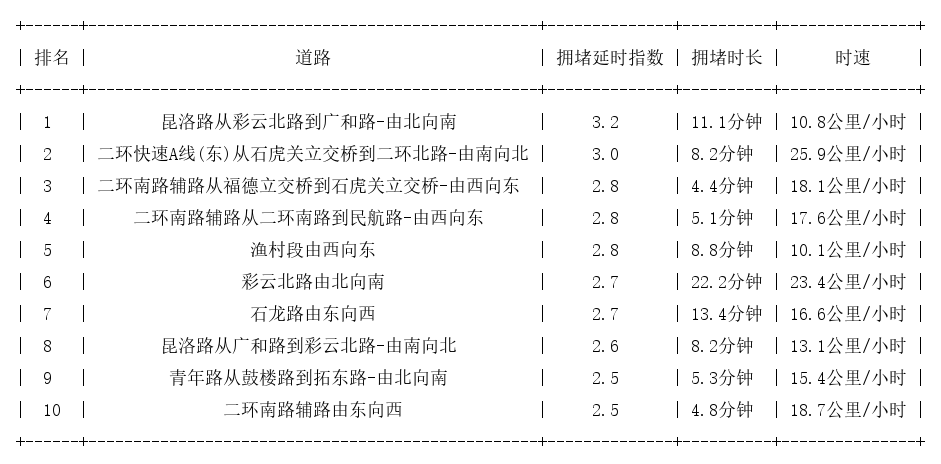 | 排名 | 道路 | 拥堵延时指数 | 拥堵时长 | 时速 |
|---|---|---|---|---|
| 1 | 昆洛路从彩云北路到广和路-由北向南 | 3.2 | 11.1分钟 | 10.8公里/小时 |
| 2 | 二环快速A线(东)从石虎关立交桥到二环北路-由南向北 | 3.0 | 8.2分钟 | 25.9公里/小时 |
| 3 | 二环南路辅路从福德立交桥到石虎关立交桥-由西向东 | 2.8 | 4.4分钟 | 18.1公里/小时 |
| 4 | 二环南路辅路从二环南路到民航路-由西向东 | 2.8 | 5.1分钟 | 17.6公里/小时 |
| 5 | 渔村段由西向东 | 2.8 | 8.8分钟 | 10.1公里/小时 |
| 6 | 彩云北路由北向南 | 2.7 | 22.2分钟 | 23.4公里/小时 |
| 7 | 石龙路由东向西 | 2.7 | 13.4分钟 | 16.6公里/小时 |
| 8 | 昆洛路从广和路到彩云北路-由南向北 | 2.6 | 8.2分钟 | 13.1公里/小时 |
| 9 | 青年路从鼓楼路到拓东路-由北向南 | 2.5 | 5.3分钟 | 15.4公里/小时 |
| 10 | 二环南路辅路由东向西 | 2.5 | 4.8分钟 | 18.7公里/小时 |